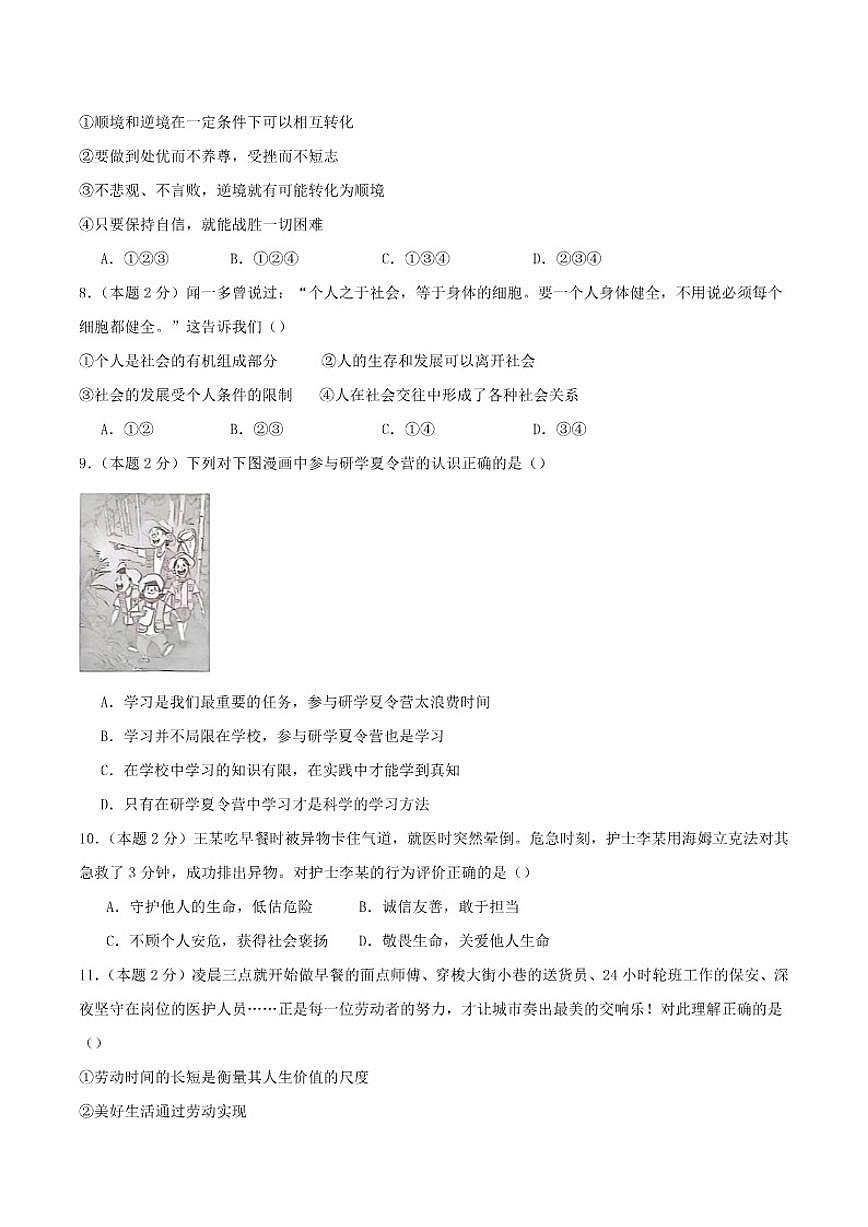 ①顺境和逆境在一定条件下可以相互转化

②要做到处优而不养尊，受挫而不短志

③不悲观、不言败，逆境就有可能转化为顺境

④只要保持自信，就能战胜一切困难

A．①②③　　B．①②④　　C．①③④　　D．②③④

8.（本题 2 分）闻一多曾说过：“个人之于社会，等于身体的细胞。要一个人身体健全，不用说必须每个细胞都健全。”这告诉我们（）

①个人是社会的有机组成部分　　②人的生存和发展可以离开社会

③社会的发展受个人条件的限制　　④人在社会交往中形成了各种社会关系

A．①②　　B．②③　　C．①④　　D．③④

9.（本题 2 分）下列对下图漫画中参与研学夏令营的认识正确的是（）

A．学习是我们最重要的任务，参与研学夏令营太浪费时间

B．学习并不局限在学校，参与研学夏令营也是学习

C．在学校中学习的知识有限，在实践中才能学到真知

D．只有在研学夏令营中学习才是科学的学习方法

10.（本题 2 分）王某吃早餐时被异物卡住气道，就医时突然晕倒。危急时刻，护士李某用海姆立克法对其急救了 3 分钟，成功排出异物。对护士李某的行为评价正确的是（）

A．守护他人的生命，低估危险　　B．诚信友善，敢于担当

C．不顾个人安危，获得社会褒扬　　D．敬畏生命，关爱他人生命

11.（本题 2 分）凌晨三点就开始做早餐的面点师傅、穿梭大街小巷的送货员、24 小时轮班工作的保安、深夜坚守在岗位的医护人员……正是每一位劳动者的努力，才让城市奏出最美的交响乐！对此理解正确的是（）

①劳动时间的长短是衡量其人生价值的尺度

②美好生活通过劳动实现